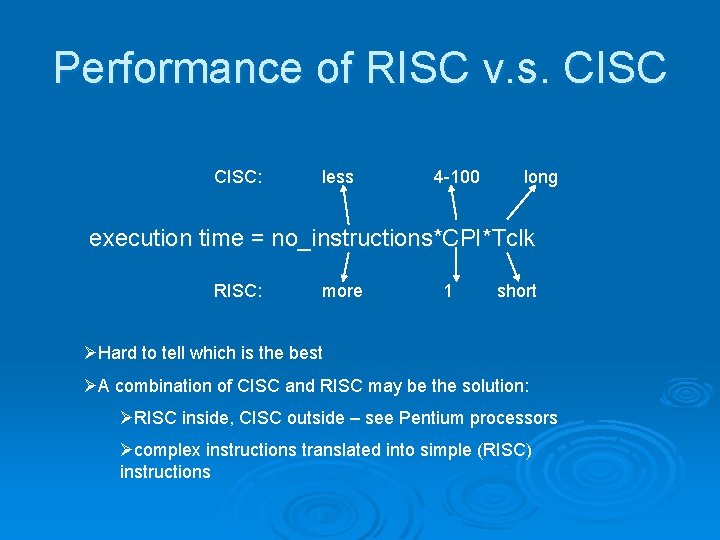 Performance of RISC v.s. CISC

CISC: less 4-100 long

execution time = no_instructions*CPI*Tclk

RISC: more 1 short

➢Hard to tell which is the best

➢A combination of CISC and RISC may be the solution:

➢RISC inside, CISC outside – see Pentium processors

➢complex instructions translated into simple (RISC) instructions